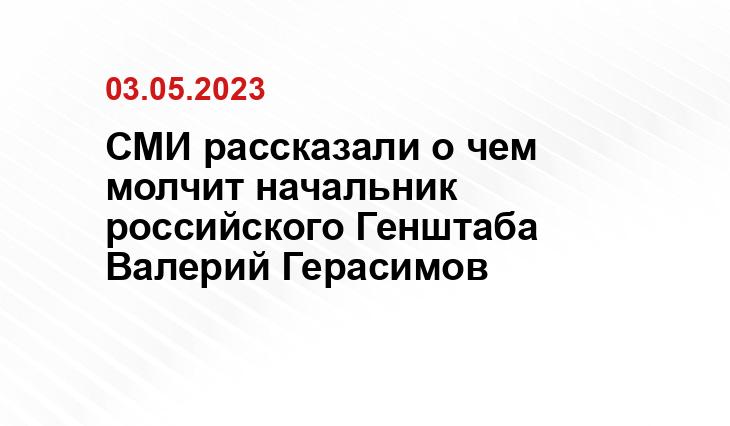 03.05.2023

СМИ рассказали о чем молчит начальник российского Генштаба Валерий Герасимов